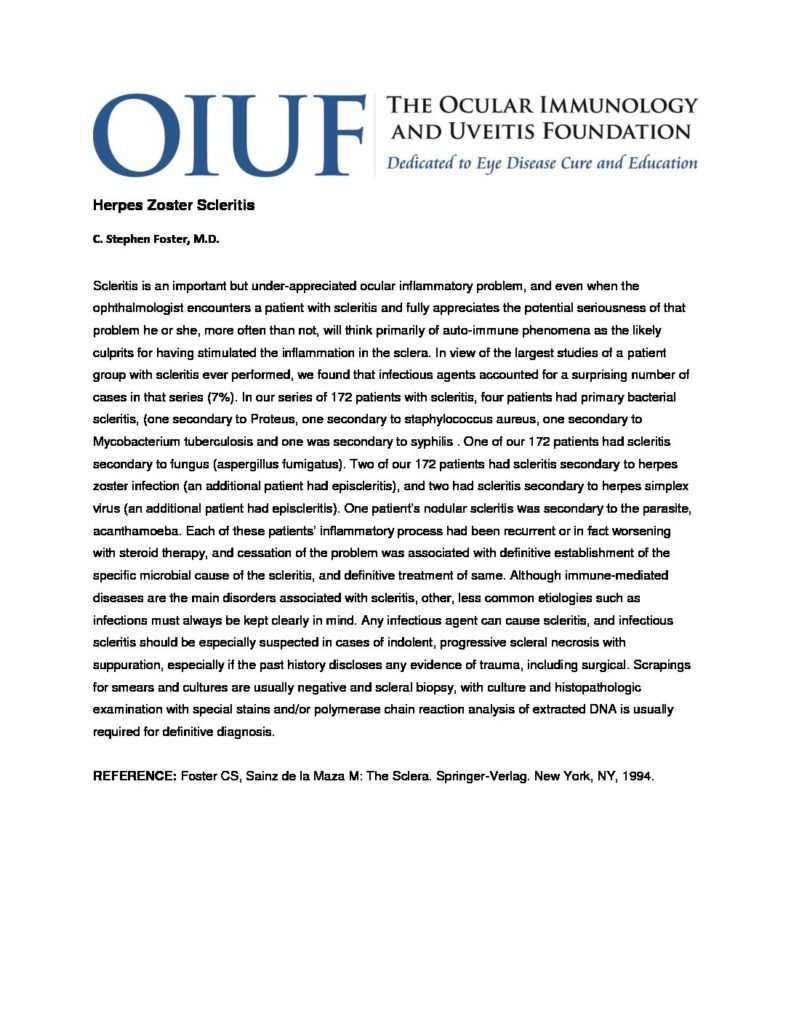 OIUF THE OCULAR IMMUNOLOGY AND UVEITIS FOUNDATION
Dedicated to Eye Disease Cure and Education

Herpes Zoster Scleritis

C. Stephen Foster, M.D.

Scleritis is an important but under-appreciated ocular inflammatory problem, and even when the ophthalmologist encounters a patient with scleritis and fully appreciates the potential seriousness of that problem he or she, more often than not, will think primarily of auto-immune phenomena as the likely culprits for having stimulated the inflammation in the sclera. In view of the largest studies of a patient group with scleritis ever performed, we found that infectious agents accounted for a surprising number of cases in that series (7%). In our series of 172 patients with scleritis, four patients had primary bacterial scleritis, (one secondary to Proteus, one secondary to staphylococcus aureus, one secondary to Mycobacterium tuberculosis and one was secondary to syphilis . One of our 172 patients had scleritis secondary to fungus (aspergillus fumigatus). Two of our 172 patients had scleritis secondary to herpes zoster infection (an additional patient had episcleritis), and two had scleritis secondary to herpes simplex virus (an additional patient had episcleritis). One patient's nodular scleritis was secondary to the parasite, acanthamoeba. Each of these patients' inflammatory process had been recurrent or in fact worsening with steroid therapy, and cessation of the problem was associated with definitive establishment of the specific microbial cause of the scleritis, and definitive treatment of same. Although immune-mediated diseases are the main disorders associated with scleritis, other, less common etiologies such as infections must always be kept clearly in mind. Any infectious agent can cause scleritis, and infectious scleritis should be especially suspected in cases of indolent, progressive scleral necrosis with suppuration, especially if the past history discloses any evidence of trauma, including surgical. Scrapings for smears and cultures are usually negative and scleral biopsy, with culture and histopathologic examination with special stains and/or polymerase chain reaction analysis of extracted DNA is usually required for definitive diagnosis.

REFERENCE: Foster CS, Sainz de la Maza M: The Sclera. Springer-Verlag. New York, NY, 1994.